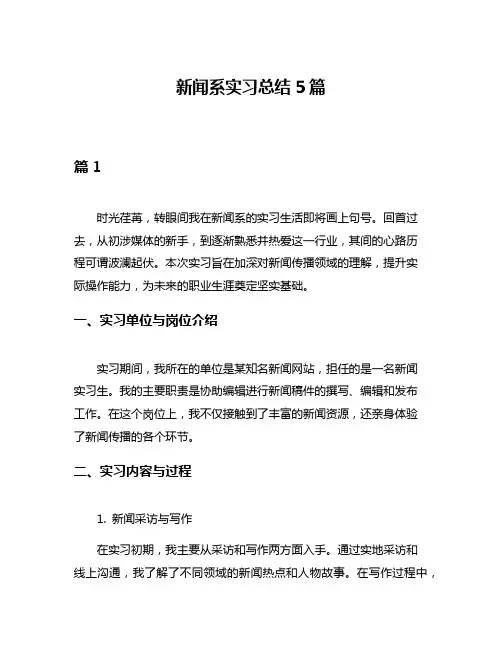 新闻系实习总结 5 篇

篇 1

时光荏苒，转眼间我在新闻系的实习生活即将画上句号。回首过去，从初涉媒体的新手，到逐渐熟悉并热爱这一行业，其间的心路历程可谓波澜起伏。本次实习旨在加深对新闻传播领域的理解，提升实际操作能力，为未来的职业生涯奠定坚实基础。

一、实习单位与岗位介绍

实习期间，我所在的单位是某知名新闻网站，担任的是一名新闻实习生。我的主要职责是协助编辑进行新闻稿件的撰写、编辑和发布工作。在这个岗位上，我不仅接触到了丰富的新闻资源，还亲身体验了新闻传播的各个环节。

二、实习内容与过程

1. 新闻采访与写作

在实习初期，我主要从采访和写作两方面入手。通过实地采访和线上沟通，我了解了不同领域的新闻热点和人物故事。在写作过程中，